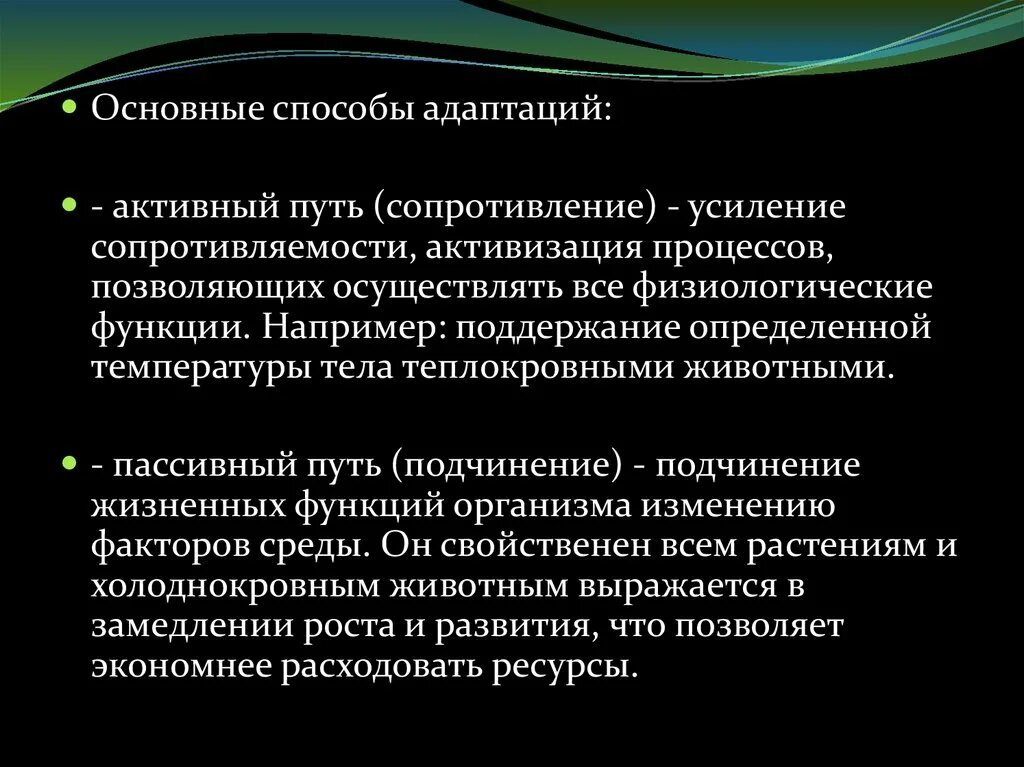 Основные способы адаптаций:

- активный путь (сопротивление) - усиление сопротивляемости, активизация процессов, позволяющих осуществлять все физиологические функции. Например: поддержание определенной температуры тела теплокровными животными.

- пассивный путь (подчинение) - подчинение жизненных функций организма изменению факторов среды. Он свойственен всем растениям и холоднокровным животным выражается в замедлении роста и развития, что позволяет экономнее расходовать ресурсы.